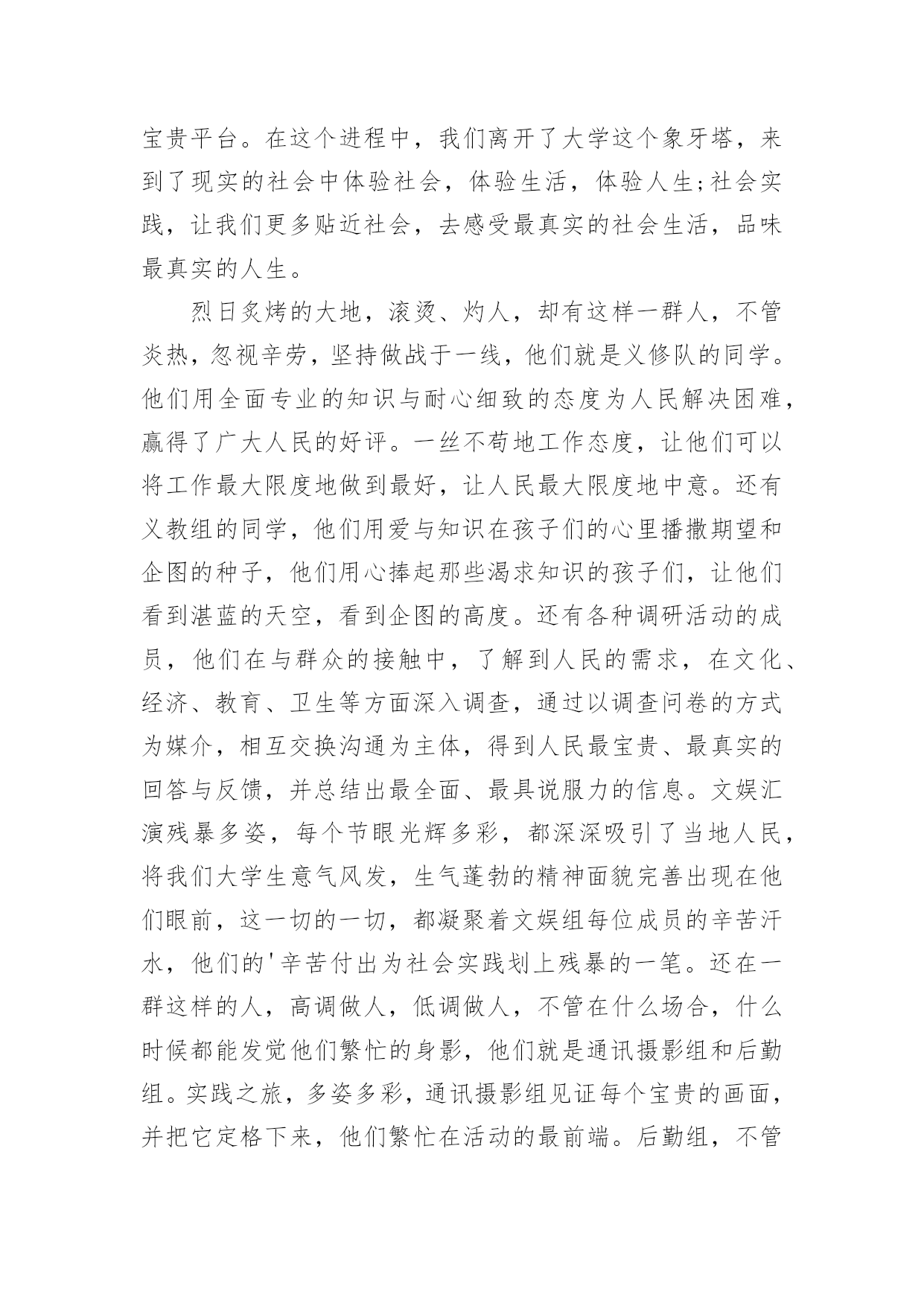 宝贵平台。在这个进程中，我们离开了大学这个象牙塔，来到了现实的社会中体验社会，体验生活，体验人生;社会实践，让我们更多贴近社会，去感受最真实的社会生活，品味最真实的人生。

烈日炙烤的大地，滚烫、灼人，却有这样一群人，不管炎热，忽视辛劳，坚持做战于一线，他们就是义修队的同学。他们用全面专业的知识与耐心细致的态度为人民解决困难，赢得了广大人民的好评。一丝不苟地工作态度，让他们可以将工作最大限度地做到最好，让人民最大限度地中意。还有义教组的同学，他们用爱与知识在孩子们的心里播撒期望和企图的种子，他们用心捧起那些渴求知识的孩子们，让他们看到湛蓝的天空，看到企图的高度。还有各种调研活动的成员，他们在与群众的接触中，了解到人民的需求，在文化、经济、教育、卫生等方面深入调查，通过以调查问卷的方式为媒介，相互交换沟通为主体，得到人民最宝贵、最真实的回答与反馈，并总结出最全面、最具说服力的信息。文娱汇演残暴多姿，每个节眼光辉多彩，都深深吸引了当地人民，将我们大学生意气风发，生气蓬勃的精神面貌完善出现在他们眼前，这一切的一切，都凝聚着文娱组每位成员的辛苦汗水，他们的'辛苦付出为社会实践划上残暴的一笔。还在一群这样的人，高调做人，低调做人，不管在什么场合，什么时候都能发觉他们繁忙的身影，他们就是通讯摄影组和后勤组。实践之旅，多姿多彩，通讯摄影组见证每个宝贵的画面，并把它定格下来，他们繁忙在活动的最前端。后勤组，不管